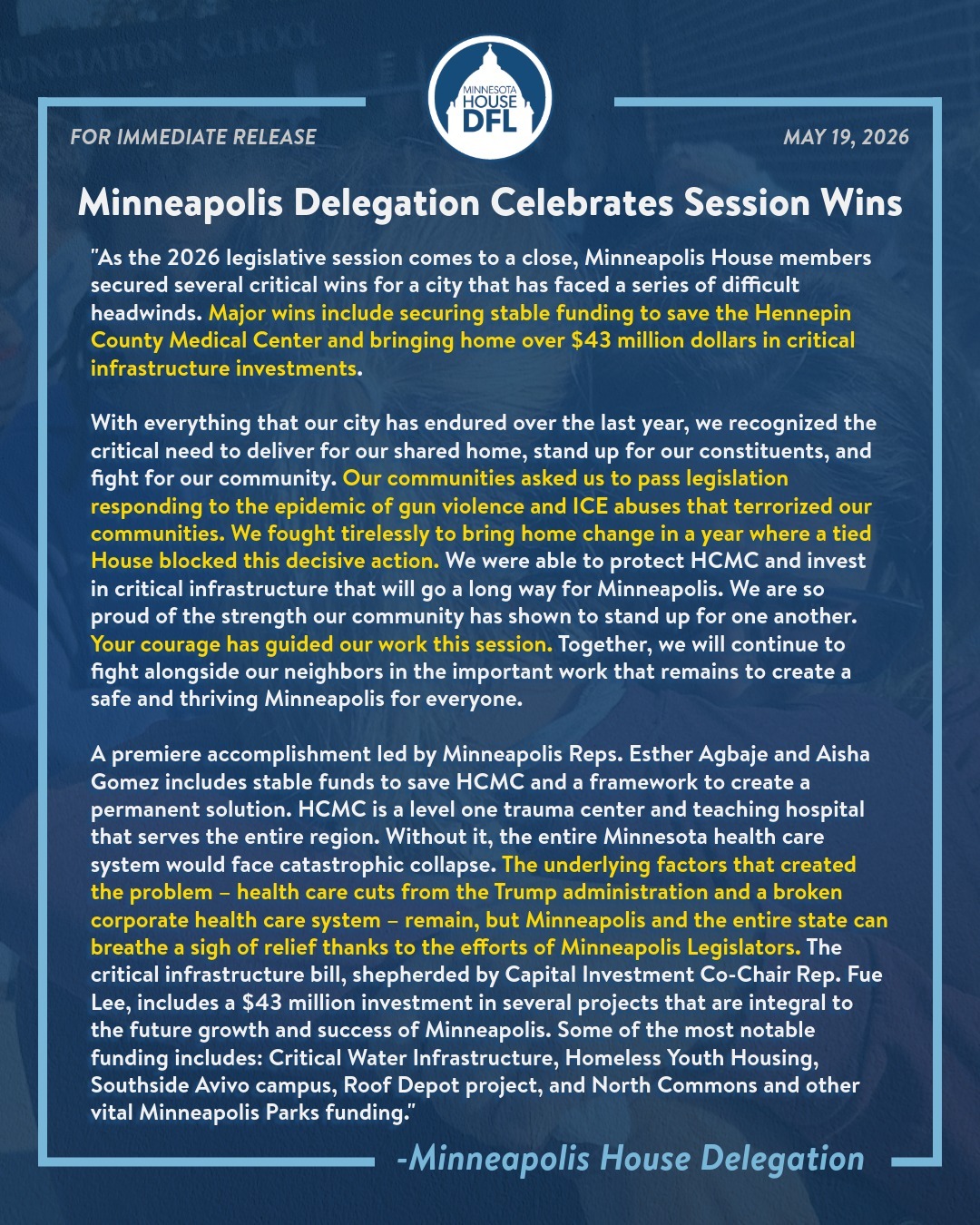 MINNESOTA
HOUSE
DFL

FOR IMMEDIATE RELEASE

MAY 19, 2026

Minneapolis Delegation Celebrates Session Wins

"As the 2026 legislative session comes to a close, Minneapolis House members secured several critical wins for a city that has faced a series of difficult headwinds. Major wins include securing stable funding to save the Hennepin County Medical Center and bringing home over $43 million dollars in critical infrastructure investments.

With everything that our city has endured over the last year, we recognized the critical need to deliver for our shared home, stand up for our constituents, and fight for our community. Our communities asked us to pass legislation responding to the epidemic of gun violence and ICE abuses that terrorized our communities. We fought tirelessly to bring home change in a year where a tied House blocked this decisive action. We were able to protect HCMC and invest in critical infrastructure that will go a long way for Minneapolis. We are so proud of the strength our community has shown to stand up for one another. Your courage has guided our work this session. Together, we will continue to fight alongside our neighbors in the important work that remains to create a safe and thriving Minneapolis for everyone.

A premiere accomplishment led by Minneapolis Reps. Esther Agbaje and Aisha Gomez includes stable funds to save HCMC and a framework to create a permanent solution. HCMC is a level one trauma center and teaching hospital that serves the entire region. Without it, the entire Minnesota health care system would face catastrophic collapse. The underlying factors that created the problem – health care cuts from the Trump administration and a broken corporate health care system – remain, but Minneapolis and the entire state can breathe a sigh of relief thanks to the efforts of Minneapolis Legislators. The critical infrastructure bill, shepherded by Capital Investment Co-Chair Rep. Fue Lee, includes a $43 million investment in several projects that are integral to the future growth and success of Minneapolis. Some of the most notable funding includes: Critical Water Infrastructure, Homeless Youth Housing, Southside Avivo campus, Roof Depot project, and North Commons and other vital Minneapolis Parks funding."

-Minneapolis House Delegation